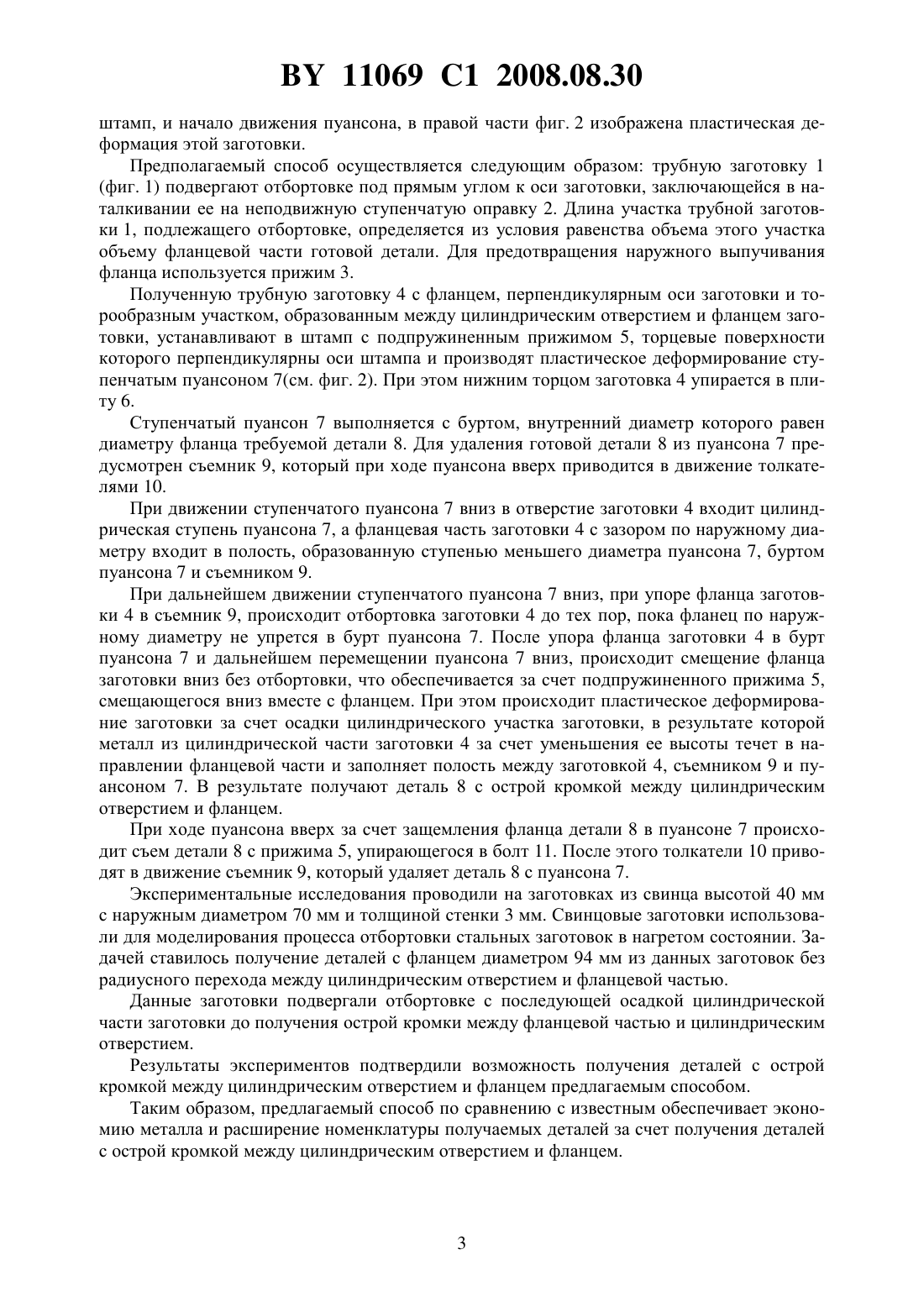 BY 11069 C1 2008.08.30

штамп, и начало движения пуансона, в правой части фиг. 2 изображена пластическая деформация этой заготовки.

Предполагаемый способ осуществляется следующим образом: трубную заготовку 1 (фиг. 1) подвергают отбортовке под прямым углом к оси заготовки, заключающейся в наталкивании ее на неподвижную ступенчатую оправку 2. Длина участка трубной заготовки 1, подлежащего отбортовке, определяется из условия равенства объема этого участка объему фланцевой части готовой детали. Для предотвращения наружного выпучивания фланца используется прижим 3.

Полученную трубную заготовку 4 с фланцем, перпендикулярным оси заготовки и торообразным участком, образованным между цилиндрическим отверстием и фланцем заготовки, устанавливают в штамп с подпружиненным прижимом 5, торцевые поверхности которого перпендикулярны оси штампа и производят пластическое деформирование ступенчатым пуансоном 7(см. фиг. 2). При этом нижним торцом заготовка 4 упирается в плиту 6.

Ступенчатый пуансон 7 выполняется с буртом, внутренний диаметр которого равен диаметру фланца требуемой детали 8. Для удаления готовой детали 8 из пуансона 7 предусмотрен съемник 9, который при ходе пуансона вверх приводится в движение толкателями 10.

При движении ступенчатого пуансона 7 вниз в отверстие заготовки 4 входит цилиндрическая ступень пуансона 7, а фланцевая часть заготовки 4 с зазором по наружному диаметру входит в полость, образованную ступенью меньшего диаметра пуансона 7, буртом пуансона 7 и съемником 9.

При дальнейшем движении ступенчатого пуансона 7 вниз, при упоре фланца заготовки 4 в съемник 9, происходит отбортовка заготовки 4 до тех пор, пока фланец по наружному диаметру не упрется в бурт пуансона 7. После упора фланца заготовки 4 в бурт пуансона 7 и дальнейшем перемещении пуансона 7 вниз, происходит смещение фланца заготовки вниз без отбортовки, что обеспечивается за счет подпружиненного прижима 5, смещающегося вниз вместе с фланцем. При этом происходит пластическое деформирование заготовки за счет осадки цилиндрического участка заготовки, в результате которой металл из цилиндрической части заготовки 4 за счет уменьшения ее высоты течет в направлении фланцевой части и заполняет полость между заготовкой 4, съемником 9 и пуансоном 7. В результате получают деталь 8 с острой кромкой между цилиндрическим отверстием и фланцем.

При ходе пуансона вверх за счет защемления фланца детали 8 в пуансоне 7 происходит съем детали 8 с прижима 5, упирающегося в болт 11. После этого толкатели 10 приводят в движение съемник 9, который удаляет деталь 8 с пуансона 7.

Экспериментальные исследования проводили на заготовках из свинца высотой 40 мм с наружным диаметром 70 мм и толщиной стенки 3 мм. Свинцовые заготовки использовали для моделирования процесса отбортовки стальных заготовок в нагретом состоянии. Задачей ставилось получение деталей с фланцем диаметром 94 мм из данных заготовок без радиусного перехода между цилиндрическим отверстием и фланцевой частью.

Данные заготовки подвергали отбортовке с последующей осадкой цилиндрической части заготовки до получения острой кромки между фланцевой частью и цилиндрическим отверстием.

Результаты экспериментов подтвердили возможность получения деталей с острой кромкой между цилиндрическим отверстием и фланцем предлагаемым способом.

Таким образом, предлагаемый способ по сравнению с известным обеспечивает экономию металла и расширение номенклатуры получаемых деталей за счет получения деталей с острой кромкой между цилиндрическим отверстием и фланцем.

3